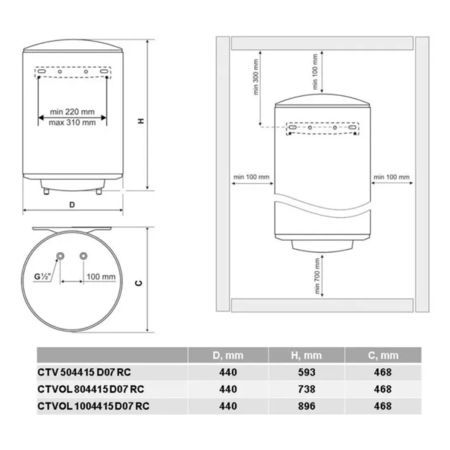 min 220 mm
max 310 mm

H

D

G½"

100 mm

C

min 300 mm

min 100 mm

min 100 mm

min 100 mm

min 700 mm

| | D, mm | H, mm | C, mm |
|---|---|---|---|
| CTV 504415 D07 RC | 440 | 593 | 468 |
| CTVOL 804415 D07 RC | 440 | 738 | 468 |
| CTVOL 1004415 D07 RC | 440 | 896 | 468 |